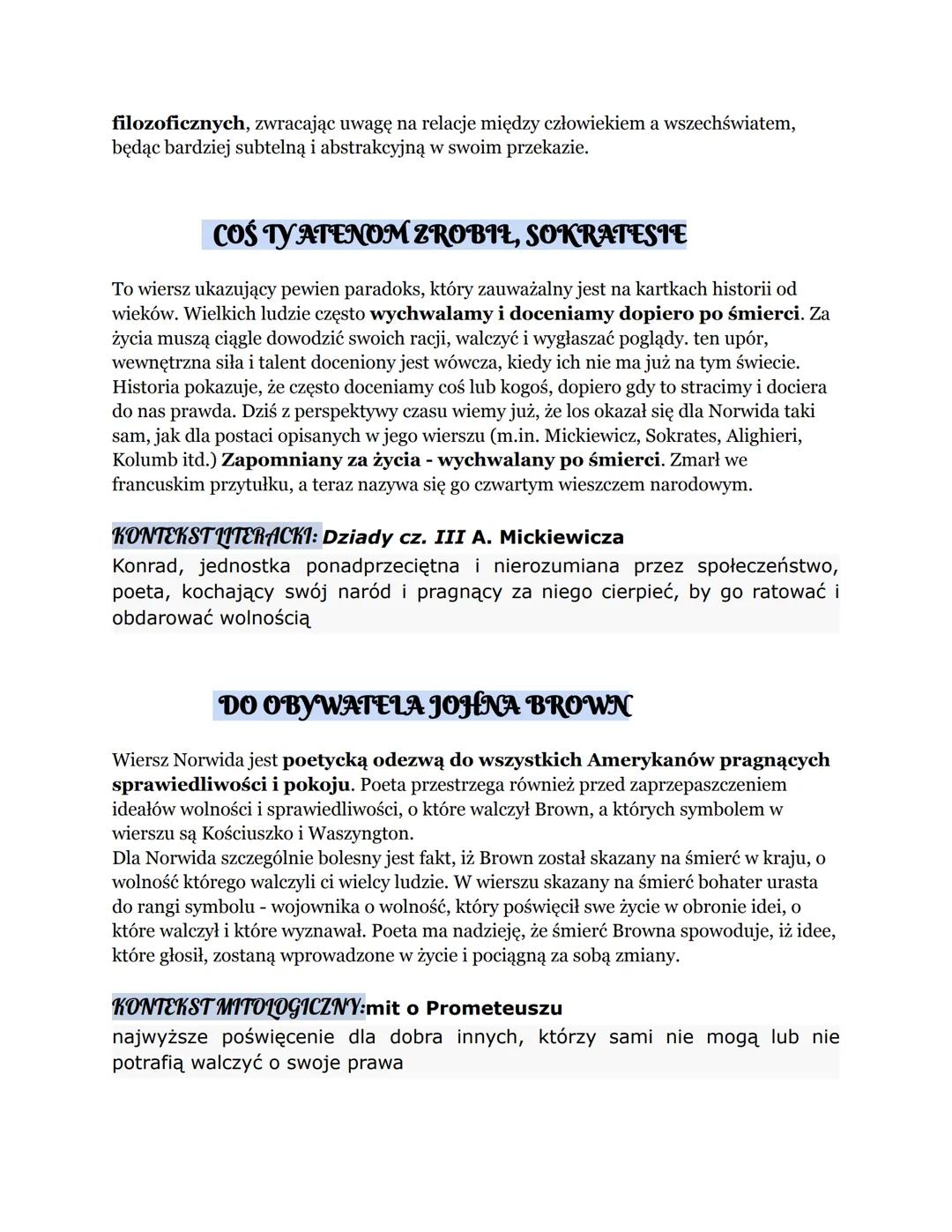 filozoficznych, zwracając uwagę na relacje między człowiekiem a wszechświatem, będąc bardziej subtelną i abstrakcyjną w swoim przekazie.

COŚ TY ATENOM ZROBIŁ, SOKRATESIE

To wiersz ukazujący pewien paradoks, który zauważalny jest na kartkach historii od wieków. Wielkich ludzie często wychwalamy i doceniamy dopiero po śmierci. Za życia muszą ciągle dowodzić swoich racji, walczyć i wygłaszać poglądy. ten upór, wewnętrzna siła i talent doceniony jest wówcza, kiedy ich nie ma już na tym świecie. Historia pokazuje, że często doceniamy coś lub kogoś, dopiero gdy to stracimy i dociera do nas prawda. Dziś z perspektywy czasu wiemy już, że los okazał się dla Norwida taki sam, jak dla postaci opisanych w jego wierszu (m.in. Mickiewicz, Sokrates, Alighieri, Kolumb itd.) Zapomniany za życia - wychwalany po śmierci. Zmarł we francuskim przytułku, a teraz nazywa się go czwartym wieszczem narodowym.

KONTEKST LITERACKI: Dziady cz. III A. Mickiewicza
Konrad, jednostka ponadprzeciętna i nierozumiana przez społeczeństwo, poeta, kochający swój naród i pragnący za niego cierpieć, by go ratować i obdarować wolnością

DO OBYWATELA JOHNA BROWN

Wiersz Norwida jest poetycką odezwą do wszystkich Amerykanów pragnących sprawiedliwości i pokoju. Poeta przestrzega również przed zaprzepaszczeniem ideałów wolności i sprawiedliwości, o które walczył Brown, a których symbolem w wierszu są Kościuszko i Waszyngton.
Dla Norwida szczególnie bolesny jest fakt, iż Brown został skazany na śmierć w kraju, o wolność którego walczyli ci wielcy ludzie. W wierszu skazany na śmierć bohater urasta do rangi symbolu - wojownika o wolność, który poświęcił swe życie w obronie idei, o które walczył i które wyznawał. Poeta ma nadzieję, że śmierć Browna spowoduje, iż idee, które głosił, zostaną wprowadzone w życie i pociągną za sobą zmiany.

KONTEKST MITOLOGICZNY:mit o Prometeuszu
najwyższe poświęcenie dla dobra innych, którzy sami nie mogą lub nie potrafią walczyć o swoje prawa